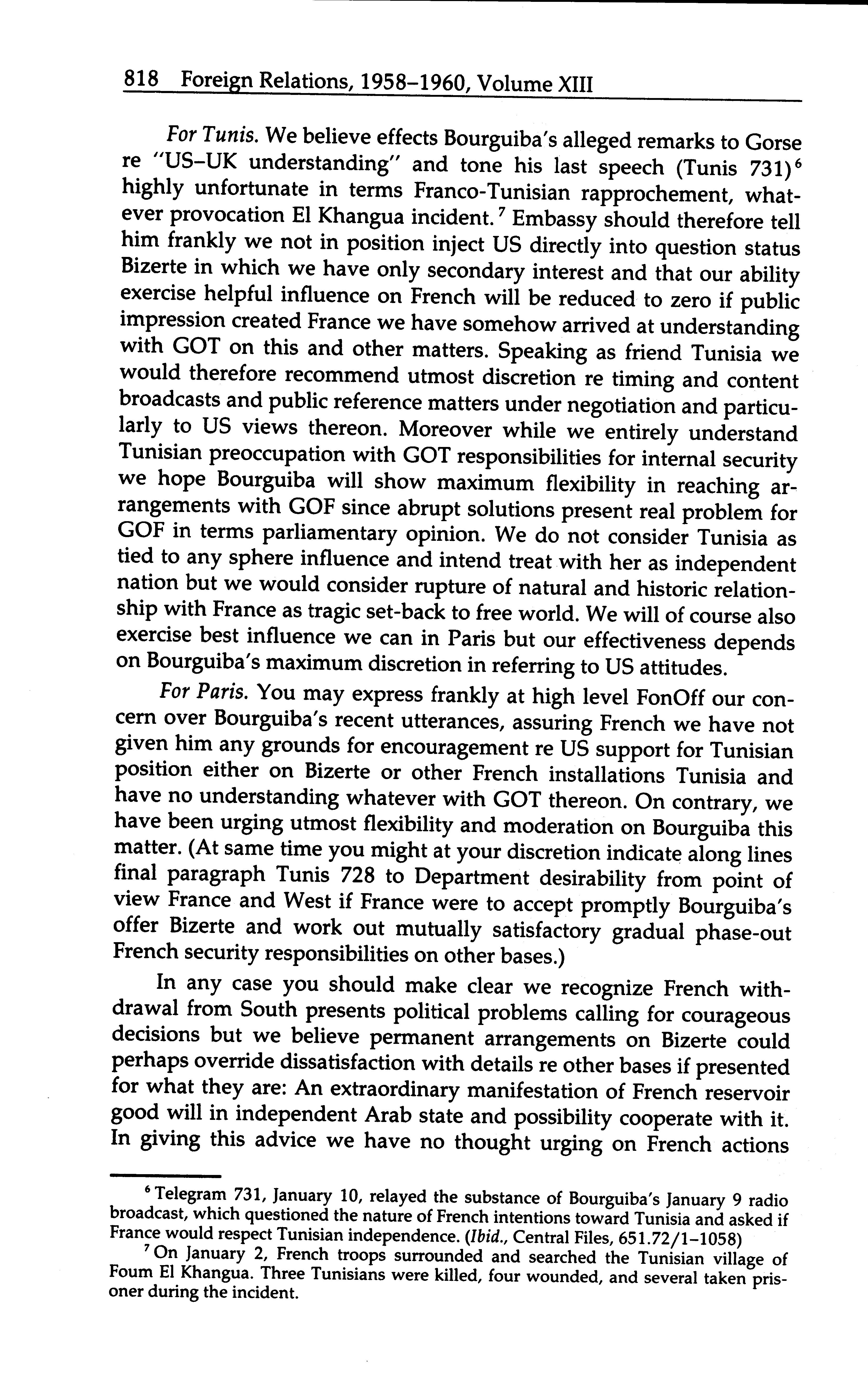 818 Foreign Relations, 1958–1960, Volume XIII

For Tunis. We believe effects Bourguiba's alleged remarks to Gorse re "US–UK understanding" and tone his last speech (Tunis 731)$^6$ highly unfortunate in terms Franco-Tunisian rapprochement, whatever provocation El Khangua incident.$^7$ Embassy should therefore tell him frankly we not in position inject US directly into question status Bizerte in which we have only secondary interest and that our ability exercise helpful influence on French will be reduced to zero if public impression created France we have somehow arrived at understanding with GOT on this and other matters. Speaking as friend Tunisia we would therefore recommend utmost discretion re timing and content broadcasts and public reference matters under negotiation and particularly to US views thereon. Moreover while we entirely understand Tunisian preoccupation with GOT responsibilities for internal security we hope Bourguiba will show maximum flexibility in reaching arrangements with GOF since abrupt solutions present real problem for GOF in terms parliamentary opinion. We do not consider Tunisia as tied to any sphere influence and intend treat with her as independent nation but we would consider rupture of natural and historic relationship with France as tragic set-back to free world. We will of course also exercise best influence we can in Paris but our effectiveness depends on Bourguiba's maximum discretion in referring to US attitudes.

For Paris. You may express frankly at high level FonOff our concern over Bourguiba's recent utterances, assuring French we have not given him any grounds for encouragement re US support for Tunisian position either on Bizerte or other French installations Tunisia and have no understanding whatever with GOT thereon. On contrary, we have been urging utmost flexibility and moderation on Bourguiba this matter. (At same time you might at your discretion indicate along lines final paragraph Tunis 728 to Department desirability from point of view France and West if France were to accept promptly Bourguiba's offer Bizerte and work out mutually satisfactory gradual phase-out French security responsibilities on other bases.)

In any case you should make clear we recognize French withdrawal from South presents political problems calling for courageous decisions but we believe permanent arrangements on Bizerte could perhaps override dissatisfaction with details re other bases if presented for what they are: An extraordinary manifestation of French reservoir good will in independent Arab state and possibility cooperate with it. In giving this advice we have no thought urging on French actions

$^6$ Telegram 731, January 10, relayed the substance of Bourguiba's January 9 radio broadcast, which questioned the nature of French intentions toward Tunisia and asked if France would respect Tunisian independence. (Ibid., Central Files, 651.72/1–1058)

$^7$ On January 2, French troops surrounded and searched the Tunisian village of Foum El Khangua. Three Tunisians were killed, four wounded, and several taken prisoner during the incident.